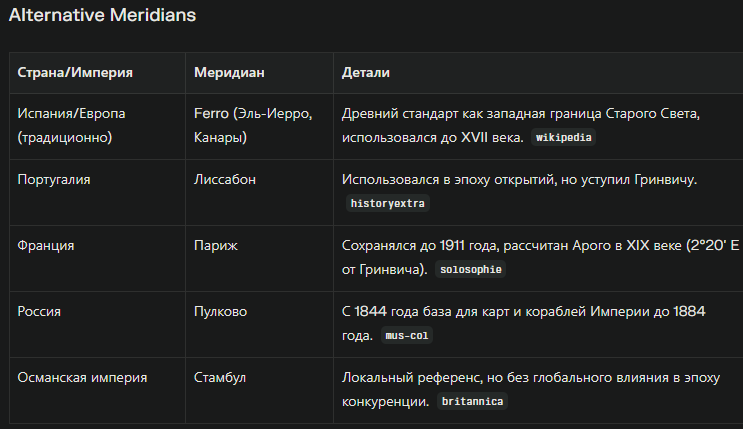 Alternative Meridians

| Страна/Империя | Меридиан | Детали |
|---|---|---|
| Испания/Европа (традиционно) | Ferro (Эль-Иерро, Канары) | Древний стандарт как западная граница Старого Света, использовался до XVII века. wikipedia |
| Португалия | Лиссабон | Использовался в эпоху открытий, но уступил Гринвичу. historyextra |
| Франция | Париж | Сохранялся до 1911 года, рассчитан Арого в XIX веке (2°20' E от Гринвича). solosophie |
| Россия | Пулково | С 1844 года база для карт и кораблей Империи до 1884 года. mus-col |
| Османская империя | Стамбул | Локальный референс, но без глобального влияния в эпоху конкуренции. britannica |